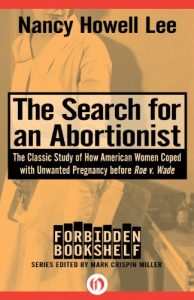 Nancy Howell Lee

The Search for an Abortionist

The Classic Study of How American Women Coped with Unwanted Pregnancy before Roe v. Wade

FORBIDDEN BOOKSHELF

SERIES EDITED BY MARK CRISPIN MILLER